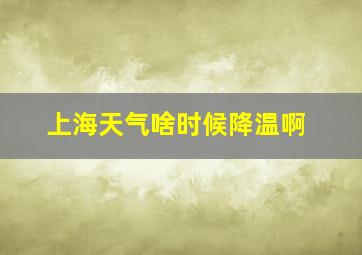 上海天气啥时候降温啊